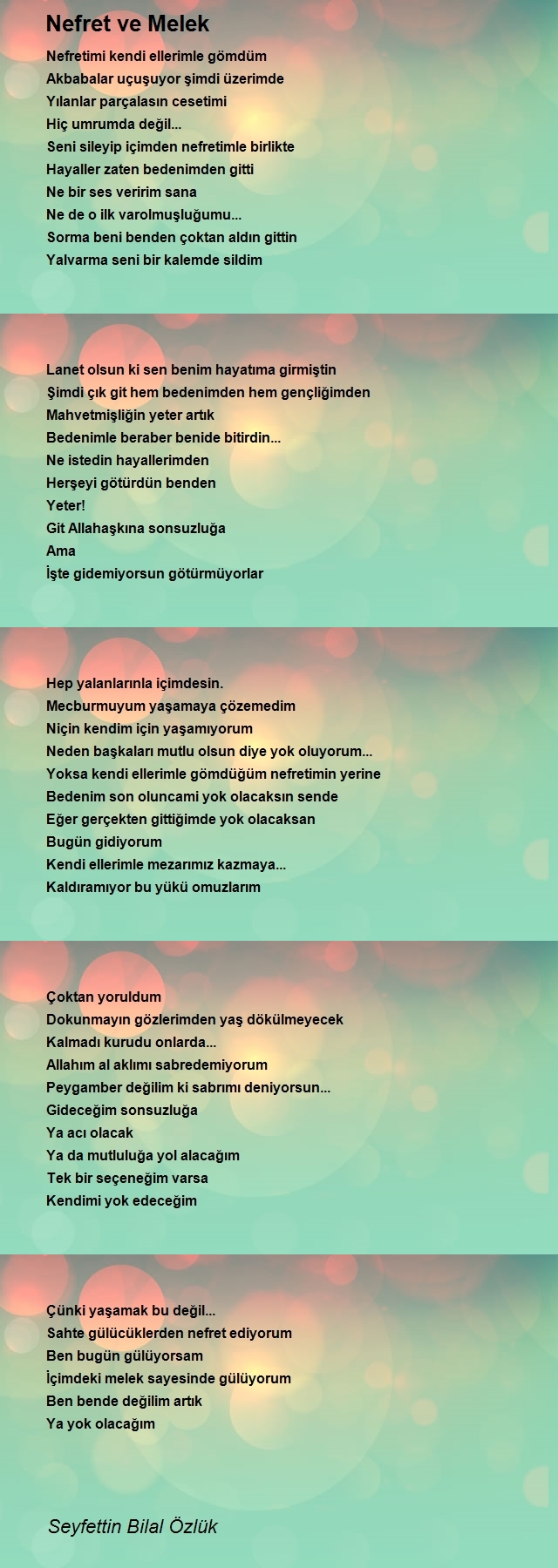 Nefret ve Melek

Nefretimi kendi ellerimle gömdüm
Akbabalar uçuşuyor şimdi üzerimde
Yılanlar parçalasın cesetimi
Hiç umrumda değil...
Seni sileyip içimden nefretimle birlikte
Hayaller zaten bedenimden gitti
Ne bir ses veririm sana
Ne de o ilk varolmuşluğumu...
Sorma beni benden çoktan aldın gittin
Yalvarma seni bir kalemde sildim

Lanet olsun ki sen benim hayatıma girmiştin
Şimdi çık git hem bedenimden hem gençliğimden
Mahvetmişliğin yeter artık
Bedenimle beraber benide bitirdin...
Ne istedin hayallerimden
Herşeyi götürdün benden
Yeter!
Git Allahaşkına sonsuzluğa
Ama
İşte gidemiyorsun götürmüyorlar

Hep yalanlarınla içimdesin.
Mecburmuyum yaşamaya çözemedim
Niçin kendim için yaşamıyorum
Neden başkaları mutlu olsun diye yok oluyorum...
Yoksa kendi ellerimle gömdüğüm nefretimin yerine
Bedenim son oluncami yok olacaksın sende
Eğer gerçekten gittiğimde yok olacaksan
Bugün gidiyorum
Kendi ellerimle mezarımız kazmaya...
Kaldıramıyor bu yükü omuzlarım

Çoktan yoruldum
Dokunmayın gözlerimden yaş dökülmeyecek
Kalmadı kurudu onlarda...
Allahım al aklımı sabredemiyorum
Peygamber değilim ki sabrımı deniyorsun...
Gideceğim sonsuzluğa
Ya acı olacak
Ya da mutluluğa yol alacağım
Tek bir seçeneğim varsa
Kendimi yok edeceğim

Çünki yaşamak bu değil...
Sahte gülücüklerden nefret ediyorum
Ben bugün gülüyorsam
İçimdeki melek sayesinde gülüyorum
Ben bende değilim artık
Ya yok olacağım

Seyfettin Bilal Özlük